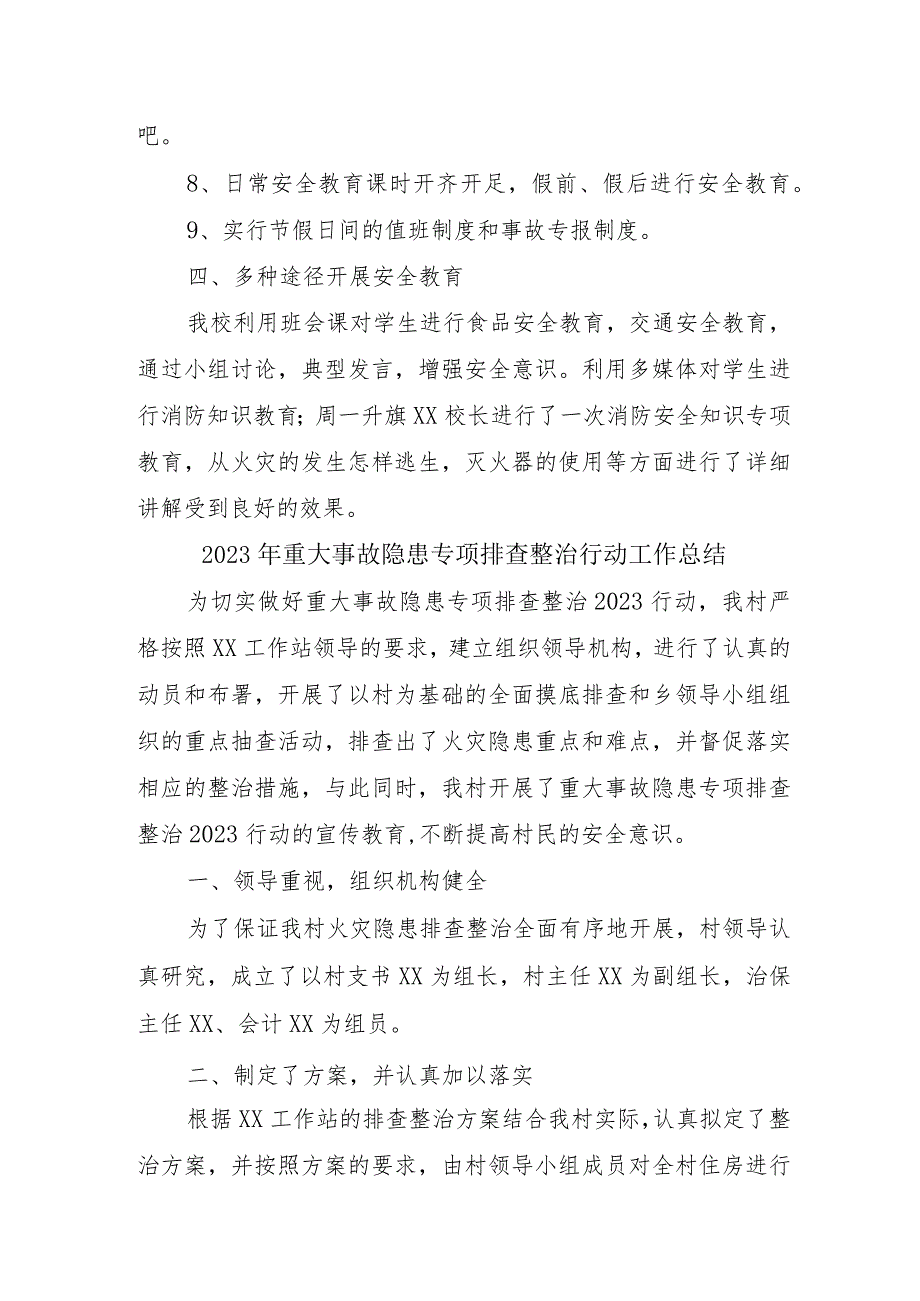 吧。

8、日常安全教育课时开齐开足，假前、假后进行安全教育。

9、实行节假日间的值班制度和事故专报制度。

四、多种途径开展安全教育

我校利用班会课对学生进行食品安全教育，交通安全教育，通过小组讨论，典型发言，增强安全意识。利用多媒体对学生进行消防知识教育；周一升旗XX校长进行了一次消防安全知识专项教育，从火灾的发生怎样逃生，灭火器的使用等方面进行了详细讲解受到良好的效果。

2023年重大事故隐患专项排查整治行动工作总结

为切实做好重大事故隐患专项排查整治2023行动，我村严格按照XX工作站领导的要求，建立组织领导机构，进行了认真的动员和布署，开展了以村为基础的全面摸底排查和乡领导小组组织的重点抽查活动，排查出了火灾隐患重点和难点，并督促落实相应的整治措施，与此同时，我村开展了重大事故隐患专项排查整治2023行动的宣传教育，不断提高村民的安全意识。

一、领导重视，组织机构健全

为了保证我村火灾隐患排查整治全面有序地开展，村领导认真研究，成立了以村支书XX为组长，村主任XX为副组长，治保主任XX、会计XX为组员。

二、制定了方案，并认真加以落实

根据XX工作站的排查整治方案结合我村实际，认真拟定了整治方案，并按照方案的要求，由村领导小组成员对全村住房进行